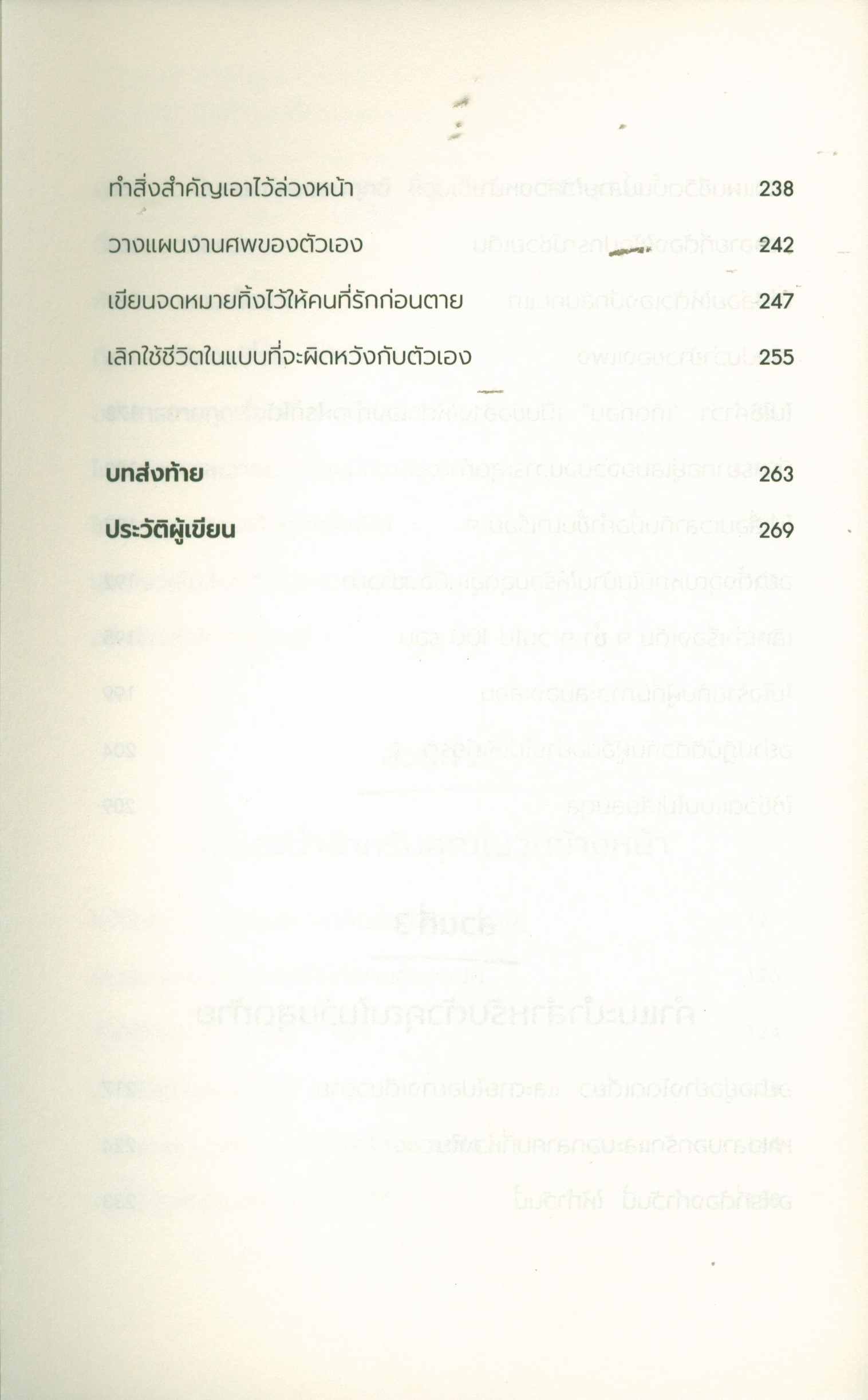 ทำสิ่งสำคัญเอาไว้ล่วงหน้า 238

วางแผนงานศพของตัวเอง 242

เขียนจดหมายทิ้งไว้ให้คนที่รักก่อนตาย 247

เลิกใช้ชีวิตในแบบที่จะผิดหวังกับตัวเอง 255

บทส่งท้าย 263

ประวัติผู้เขียน 269